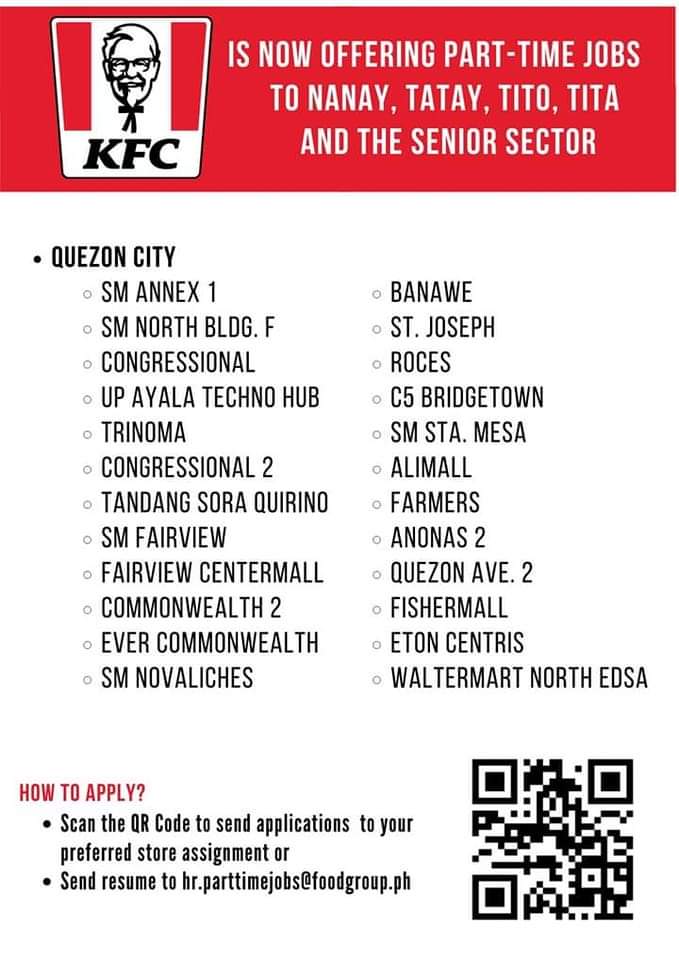 KFC

IS NOW OFFERING PART-TIME JOBS TO NANAY, TATAY, TITO, TITA AND THE SENIOR SECTOR

• QUEZON CITY
◦ SM ANNEX 1
◦ SM NORTH BLDG. F
◦ CONGRESSIONAL
◦ UP AYALA TECHNO HUB
◦ TRINOMA
◦ CONGRESSIONAL 2
◦ TANDANG SORA QUIRINO
◦ SM FAIRVIEW
◦ FAIRVIEW CENTERMALL
◦ COMMONWEALTH 2
◦ EVER COMMONWEALTH
◦ SM NOVALICHES

◦ BANAWE
◦ ST. JOSEPH
◦ ROCES
◦ C5 BRIDGETOWN
◦ SM STA. MESA
◦ ALIMALL
◦ FARMERS
◦ ANONAS 2
◦ QUEZON AVE. 2
◦ FISHERMALL
◦ ETON CENTRIS
◦ WALTERMART NORTH EDSA

HOW TO APPLY?
• Scan the QR Code to send applications to your preferred store assignment or
• Send resume to hr.parttimejobs@foodgroup.ph